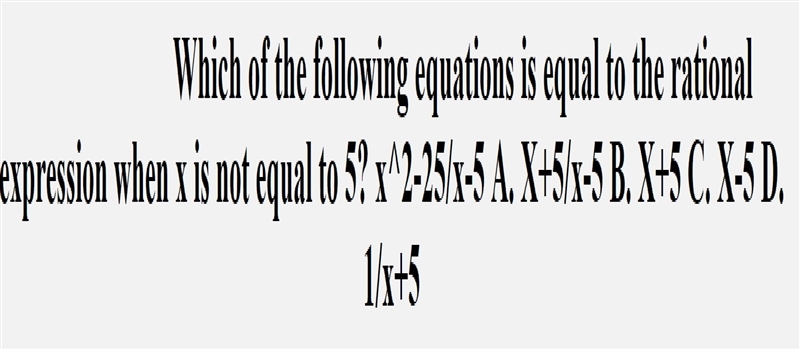 Which of the following equations is equal to the rational expression when x is not equal to 5? x^2-25/x-5 A. X+5/x-5 B. X+5 C. X-5 D. 1/x+5